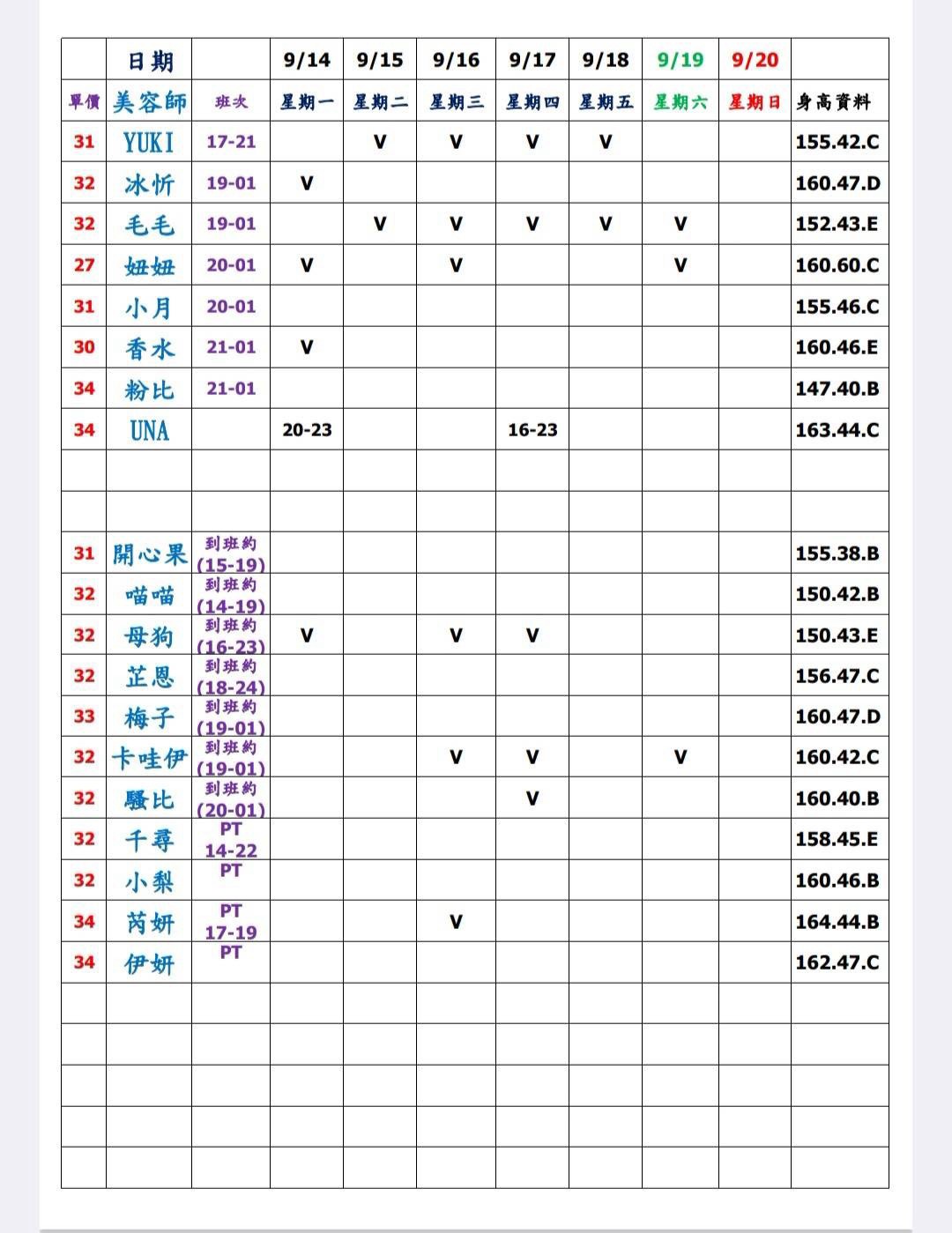 |  | 日期 |  | 9/14 | 9/15 | 9/16 | 9/17 | 9/18 | 9/19 | 9/20 |  |
|---|---|---|---|---|---|---|---|---|---|---|
| 單價 | 美容師 | 班次 | 星期一 | 星期二 | 星期三 | 星期四 | 星期五 | 星期六 | 星期日 | 身高資料 |
| 31 | YUKI | 17-21 |  | V | V | V | V |  |  | 155.42.C |
| 32 | 冰忻 | 19-01 | V |  |  |  |  |  |  | 160.47.D |
| 32 | 毛毛 | 19-01 |  | V | V | V | V | V |  | 152.43.E |
| 27 | 妞妞 | 20-01 | V |  | V |  |  | V |  | 160.60.C |
| 31 | 小月 | 20-01 |  |  |  |  |  |  |  | 155.46.C |
| 30 | 香水 | 21-01 | V |  |  |  |  |  |  | 160.46.E |
| 34 | 粉比 | 21-01 |  |  |  |  |  |  |  | 147.40.B |
| 34 | UNA |  | 20-23 |  |  | 16-23 |  |  |  | 163.44.C |
|  |  |  |  |  |  |  |  |  |  |  |
|  |  |  |  |  |  |  |  |  |  |  |
| 31 | 開心果 | 到班約(15-19) |  |  |  |  |  |  |  | 155.38.B |
| 32 | 喵喵 | 到班約(14-19) |  |  |  |  |  |  |  | 150.42.B |
| 32 | 母狗 | 到班約(16-23) | V |  | V | V |  |  |  | 150.43.E |
| 32 | 芷恩 | 到班約(18-24) |  |  |  |  |  |  |  | 156.47.C |
| 33 | 梅子 | 到班約(19-01) |  |  |  |  |  |  |  | 160.47.D |
| 32 | 卡哇伊 | 到班約(19-01) |  |  | V | V |  | V |  | 160.42.C |
| 32 | 騷比 | 到班約(20-01) |  |  |  | V |  |  |  | 160.40.B |
| 32 | 千尋 | PT 14-22 |  |  |  |  |  |  |  | 158.45.E |
| 32 | 小梨 | PT |  |  |  |  |  |  |  | 160.46.B |
| 34 | 芮妍 | PT 17-19 |  |  | V |  |  |  |  | 164.44.B |
| 34 | 伊妍 | PT |  |  |  |  |  |  |  | 162.47.C |
|  |  |  |  |  |  |  |  |  |  |  |
|  |  |  |  |  |  |  |  |  |  |  |
|  |  |  |  |  |  |  |  |  |  |  |
|  |  |  |  |  |  |  |  |  |  |  |
|  |  |  |  |  |  |  |  |  |  |  |